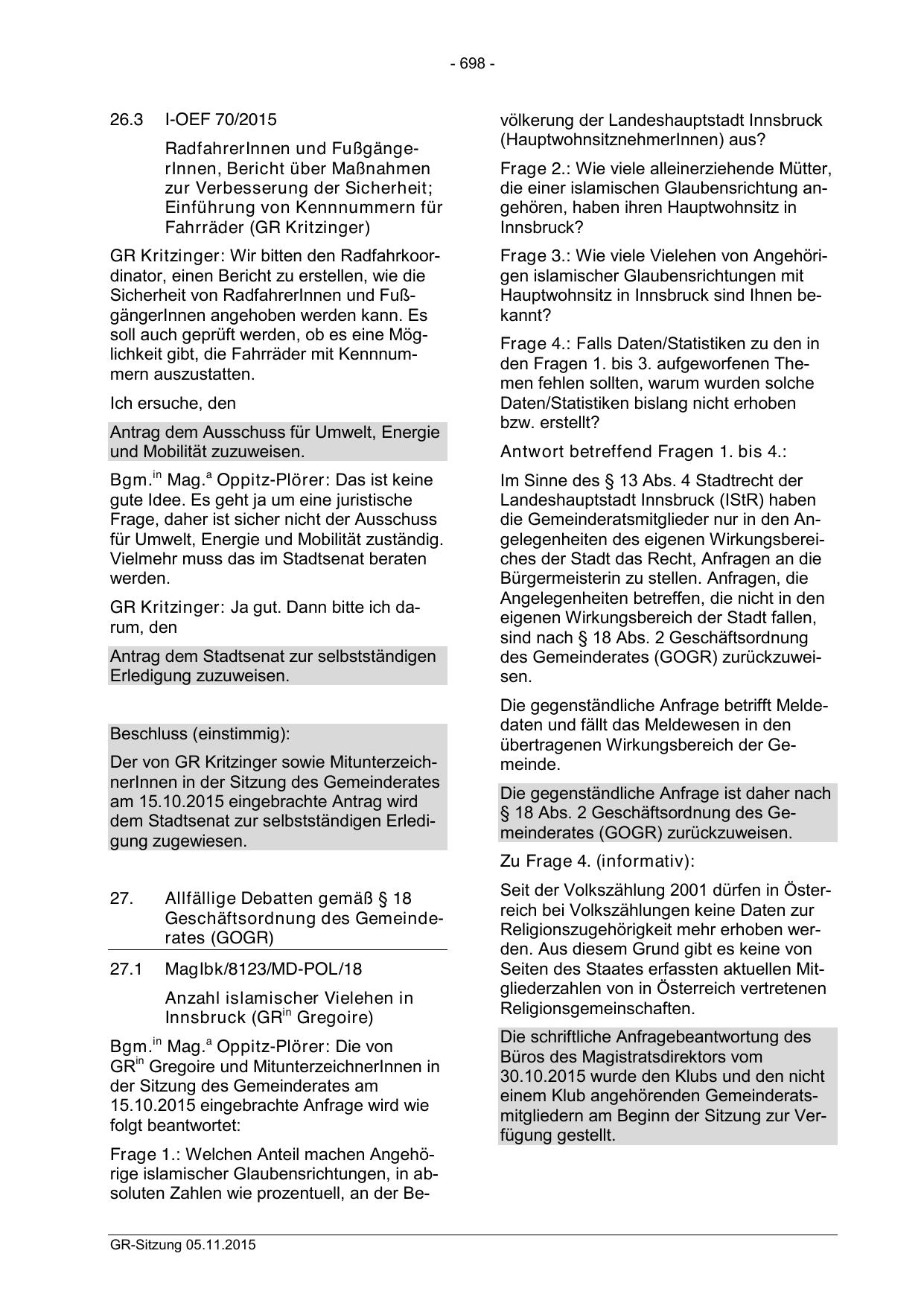 - 698 -

26.3 I-OEF 70/2015

RadfahrerInnen und FußgängerInnen, Bericht über Maßnahmen zur Verbesserung der Sicherheit; Einführung von Kennnummern für Fahrräder (GR Kritzinger)

GR Kritzinger: Wir bitten den Radfahrkoordinator, einen Bericht zu erstellen, wie die Sicherheit von RadfahrerInnen und FußgängerInnen angehoben werden kann. Es soll auch geprüft werden, ob es eine Möglichkeit gibt, die Fahrräder mit Kennnummern auszustatten.

Ich ersuche, den

Antrag dem Ausschuss für Umwelt, Energie und Mobilität zuzuweisen.

Bgm.$^{in}$ Mag.$^{a}$ Oppitz-Plörer: Das ist keine gute Idee. Es geht ja um eine juristische Frage, daher ist sicher nicht der Ausschuss für Umwelt, Energie und Mobilität zuständig. Vielmehr muss das im Stadtsenat beraten werden.

GR Kritzinger: Ja gut. Dann bitte ich darum, den

Antrag dem Stadtsenat zur selbstständigen Erledigung zuzuweisen.

Beschluss (einstimmig):

Der von GR Kritzinger sowie MitunterzeichnerInnen in der Sitzung des Gemeinderates am 15.10.2015 eingebrachte Antrag wird dem Stadtsenat zur selbstständigen Erledigung zugewiesen.

27. Allfällige Debatten gemäß § 18 Geschäftsordnung des Gemeinderates (GOGR)

27.1 MagIbk/8123/MD-POL/18

Anzahl islamischer Vielehen in Innsbruck (GR$^{in}$ Gregoire)

Bgm.$^{in}$ Mag.$^{a}$ Oppitz-Plörer: Die von GR$^{in}$ Gregoire und MitunterzeichnerInnen in der Sitzung des Gemeinderates am 15.10.2015 eingebrachte Anfrage wird wie folgt beantwortet:

Frage 1.: Welchen Anteil machen Angehörige islamischer Glaubensrichtungen, in absoluten Zahlen wie prozentuell, an der Bevölkerung der Landeshauptstadt Innsbruck (HauptwohnsitznehmerInnen) aus?

Frage 2.: Wie viele alleinerziehende Mütter, die einer islamischen Glaubensrichtung angehören, haben ihren Hauptwohnsitz in Innsbruck?

Frage 3.: Wie viele Vielehen von Angehörigen islamischer Glaubensrichtungen mit Hauptwohnsitz in Innsbruck sind Ihnen bekannt?

Frage 4.: Falls Daten/Statistiken zu den in den Fragen 1. bis 3. aufgeworfenen Themen fehlen sollten, warum wurden solche Daten/Statistiken bislang nicht erhoben bzw. erstellt?

Antwort betreffend Fragen 1. bis 4.:

Im Sinne des § 13 Abs. 4 Stadtrecht der Landeshauptstadt Innsbruck (IStR) haben die Gemeinderatsmitglieder nur in den Angelegenheiten des eigenen Wirkungsbereiches der Stadt das Recht, Anfragen an die Bürgermeisterin zu stellen. Anfragen, die Angelegenheiten betreffen, die nicht in den eigenen Wirkungsbereich der Stadt fallen, sind nach § 18 Abs. 2 Geschäftsordnung des Gemeinderates (GOGR) zurückzuweisen.

Die gegenständliche Anfrage betrifft Meldedaten und fällt das Meldewesen in den übertragenen Wirkungsbereich der Gemeinde.

Die gegenständliche Anfrage ist daher nach § 18 Abs. 2 Geschäftsordnung des Gemeinderates (GOGR) zurückzuweisen.

Zu Frage 4. (informativ):

Seit der Volkszählung 2001 dürfen in Österreich bei Volkszählungen keine Daten zur Religionszugehörigkeit mehr erhoben werden. Aus diesem Grund gibt es keine von Seiten des Staates erfassten aktuellen Mitgliederzahlen von in Österreich vertretenen Religionsgemeinschaften.

Die schriftliche Anfragebeantwortung des Büros des Magistratsdirektors vom 30.10.2015 wurde den Klubs und den nicht einem Klub angehörenden Gemeinderatsmitgliedern am Beginn der Sitzung zur Verfügung gestellt.

GR-Sitzung 05.11.2015